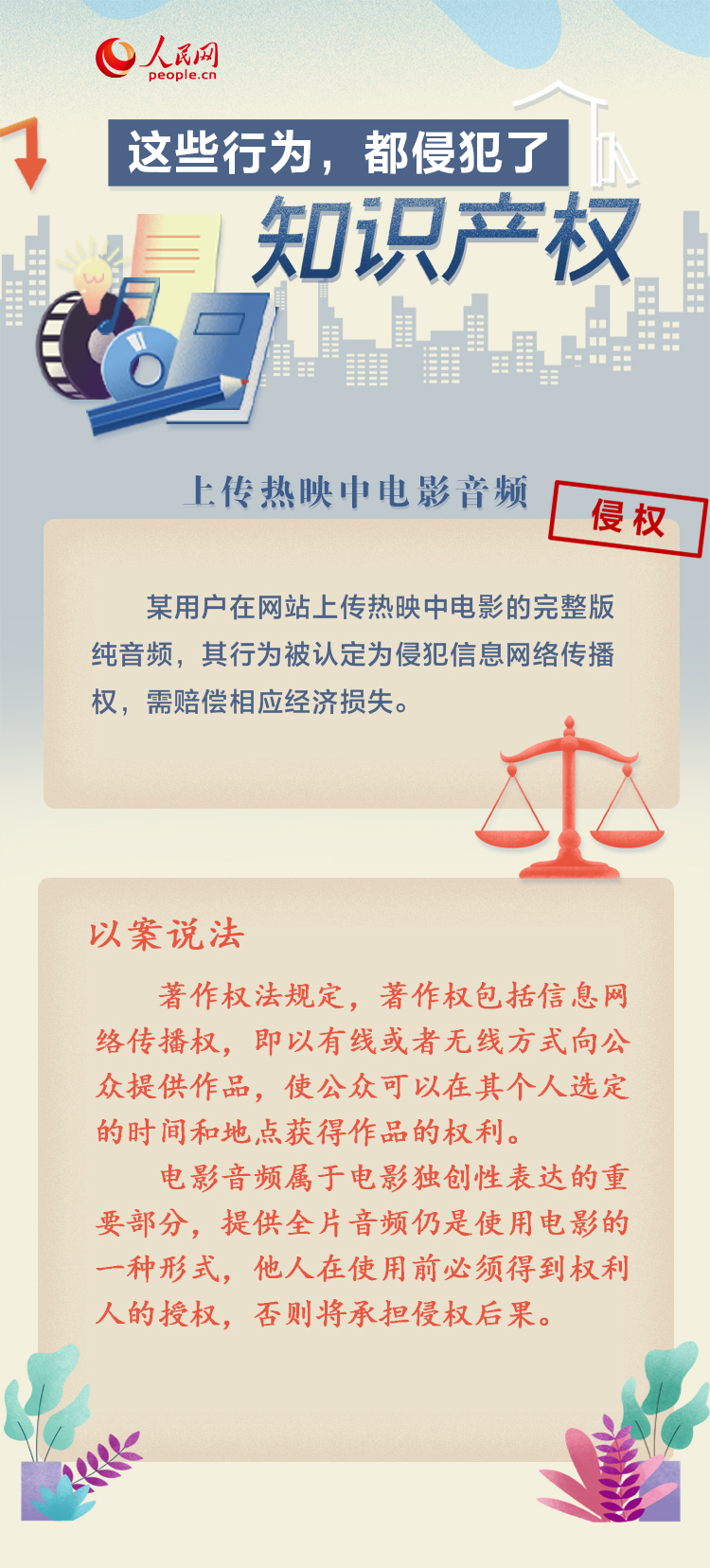 人民网
people.cn

这些行为，都侵犯了
知识产权

上传热映中电影音频
侵权

某用户在网站上传热映中电影的完整版纯音频，其行为被认定为侵犯信息网络传播权，需赔偿相应经济损失。

以案说法

著作权法规定，著作权包括信息网络传播权，即以有线或者无线方式向公众提供作品，使公众可以在其个人选定的时间和地点获得作品的权利。

电影音频属于电影独创性表达的重要部分，提供全片音频仍是使用电影的一种形式，他人在使用前必须得到权利人的授权，否则将承担侵权后果。